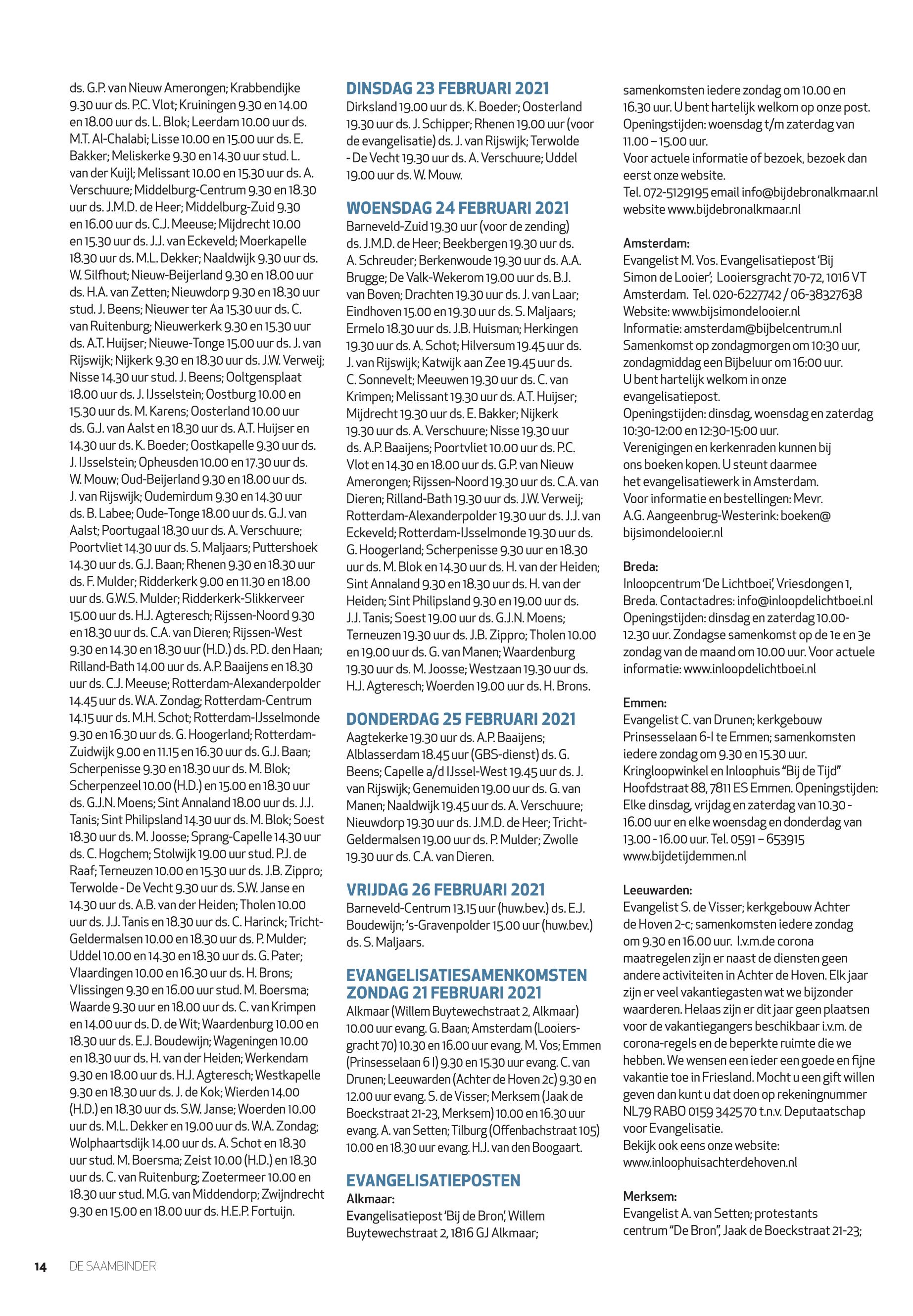 ds. G.P. van Nieuw Amerongen; Krabbendijke 9.30 uur ds. P.C. Vlot; Kruiningen 9.30 en 14.00 en 18.00 uur ds. L. Blok; Leerdam 10.00 uur ds. M.T. Al-Chalabi; Lisse 10.00 en 15.00 uur ds. E. Bakker; Meliskerke 9.30 en 14.30 uur stud. L. van der Kuijl; Melissant 10.00 en 15.30 uur ds. A. Verschuure; Middelburg-Centrum 9.30 en 18.30 uur ds. J.M.D. de Heer; Middelburg-Zuid 9.30 en 16.00 uur ds. C.J. Meeuse; Mijdrecht 10.00 en 15.30 uur ds. J.J. van Eckeveld; Moerkapelle 18.30 uur ds. M.L. Dekker; Naaldwijk 9.30 uur ds. W. Silfhout; Nieuw-Beijerland 9.30 en 18.00 uur ds. H.A. van Zetten; Nieuwdorp 9.30 en 18.30 uur stud. J. Beens; Nieuwer ter Aa 15.30 uur ds. C. van Ruitenburg; Nieuwerkerk 9.30 en 15.30 uur ds. A.T. Huijser; Nieuwe-Tonge 15.00 uur ds. J. van Rijswijk; Nijkerk 9.30 en 18.30 uur ds. J.W. Verweij; Nisse 14.30 uur stud. J. Beens; Ooltgensplaat 18.00 uur ds. J. IJsselstein; Oostburg 10.00 en 15.30 uur ds. M. Karens; Oosterland 10.00 uur ds. G.J. van Aalst en 18.30 uur ds. A.T. Huijser en 14.30 uur ds. K. Boeder; Oostkapelle 9.30 uur ds. J. IJsselstein; Opheusden 10.00 en 17.30 uur ds. W. Mouw; Oud-Beijerland 9.30 en 18.00 uur ds. J. van Rijswijk; Oudemirdum 9.30 en 14.30 uur ds. B. Labee; Oude-Tonge 18.00 uur ds. G.J. van Aalst; Poortugaal 18.30 uur ds. A. Verschuure; Poortvliet 14.30 uur ds. S. Maljaars; Puttershoek 14.30 uur ds. G.J. Baan; Rhenen 9.30 en 18.30 uur ds. F. Mulder; Ridderkerk 9.00 en 11.30 en 18.00 uur ds. G.W.S. Mulder; Ridderkerk-Slikkerveer 15.00 uur ds. H.J. Agteresch; Rijssen-Noord 9.30 en 18.30 uur ds. C.A. van Dieren; Rijssen-West 9.30 en 14.30 en 18.30 uur (H.D.) ds. P.D. den Haan; Rilland-Bath 14.00 uur ds. A.P. Baaijens en 18.30 uur ds. C.J. Meeuse; Rotterdam-Alexanderpolder 14.45 uur ds. W.A. Zondag; Rotterdam-Centrum 14.15 uur ds. M.H. Schot; Rotterdam-IJsselmonde 9.30 en 16.30 uur ds. G. Hoogerland; Rotterdam-Zuidwijk 9.00 en 11.15 en 16.30 uur ds. G.J. Baan; Scherpenisse 9.30 en 18.30 uur ds. M. Blok; Scherpenzeel 10.00 (H.D.) en 15.00 en 18.30 uur ds. G.J.N. Moens; Sint Annaland 18.00 uur ds. J.J. Tanis; Sint Philipsland 14.30 uur ds. M. Blok; Soest 18.30 uur ds. M. Joosse; Sprang-Capelle 14.30 uur ds. C. Hogchem; Stolwijk 19.00 uur stud. P.J. de Raaf; Terneuzen 10.00 en 15.30 uur ds. J.B. Zippro; Terwolde - De Vecht 9.30 uur ds. S.W. Janse en 14.30 uur ds. A.B. van der Heiden; Tholen 10.00 uur ds. J.J. Tanis en 18.30 uur ds. C. Harinck; Tricht-Geldermalsen 10.00 en 18.30 uur ds. P. Mulder; Uddel 10.00 en 14.30 en 18.30 uur ds. G. Pater; Vlaardingen 10.00 en 16.30 uur ds. H. Brons; Vlissingen 9.30 en 16.00 uur stud. M. Boersma; Waarde 9.30 uur en 18.00 uur ds. C. van Krimpen en 14.00 uur ds. D. de Wit; Waardenburg 10.00 en 18.30 uur ds. E.J. Boudewijn; Wageningen 10.00 en 18.30 uur ds. H. van der Heiden; Werkendam 9.30 en 18.00 uur ds. H.J. Agteresch; Westkapelle 9.30 en 18.30 uur ds. J. de Kok; Wierden 14.00 (H.D.) en 18.30 uur ds. S.W. Janse; Woerden 10.00 uur ds. M.L. Dekker en 19.00 uur ds. W.A. Zondag; Wolphaartsdijk 14.00 uur ds. A. Schot en 18.30 uur stud. M. Boersma; Zeist 10.00 (H.D.) en 18.30 uur ds. C. van Ruitenburg; Zoetermeer 10.00 en 18.30 uur stud. M.G. van Middendorp; Zwijndrecht 9.30 en 15.00 en 18.00 uur ds. H.E.P. Fortuijn.

DINSDAG 23 FEBRUARI 2021
Dirksland 19.00 uur ds. K. Boeder; Oosterland 19.30 uur ds. J. Schipper; Rhenen 19.00 uur (voor de evangelisatie) ds. J. van Rijswijk; Terwolde - De Vecht 19.30 uur ds. A. Verschuure; Uddel 19.00 uur ds. W. Mouw.

WOENSDAG 24 FEBRUARI 2021
Barneveld-Zuid 19.30 uur (voor de zending) ds. J.M.D. de Heer; Beekbergen 19.30 uur ds. A. Schreuder; Berkenwoude 19.30 uur ds. A.A. Brugge; De Valk-Wekerom 19.00 uur ds. B.J. van Boven; Drachten 19.30 uur ds. J. van Laar; Eindhoven 15.00 en 19.30 uur ds. S. Maljaars; Ermelo 18.30 uur ds. J.B. Huisman; Herkingen 19.30 uur ds. A. Schot; Hilversum 19.45 uur ds. J. van Rijswijk; Katwijk aan Zee 19.45 uur ds. C. Sonnevelt; Meeuwen 19.30 uur ds. C. van Krimpen; Melissant 19.30 uur ds. A.T. Huijser; Mijdrecht 19.30 uur ds. E. Bakker; Nijkerk 19.30 uur ds. A. Verschuure; Nisse 19.30 uur ds. A.P. Baaijens; Poortvliet 10.00 uur ds. P.C. Vlot en 14.30 en 18.00 uur ds. G.P. van Nieuw Amerongen; Rijssen-Noord 19.30 uur ds. C.A. van Dieren; Rilland-Bath 19.30 uur ds. J.W. Verweij; Rotterdam-Alexanderpolder 19.30 uur ds. J.J. van Eckeveld; Rotterdam-IJsselmonde 19.30 uur ds. G. Hoogerland; Scherpenisse 9.30 uur en 18.30 uur ds. M. Blok en 14.30 uur ds. H. van der Heiden; Sint Annaland 9.30 en 18.30 uur ds. H. van der Heiden; Sint Philipsland 9.30 en 19.00 uur ds. J.J. Tanis; Soest 19.00 uur ds. G.J.N. Moens; Terneuzen 19.30 uur ds. J.B. Zippro; Tholen 10.00 en 19.00 uur ds. G. van Manen; Waardenburg 19.30 uur ds. M. Joosse; Westzaan 19.30 uur ds. H.J. Agteresch; Woerden 19.00 uur ds. H. Brons.

DONDERDAG 25 FEBRUARI 2021
Aagtekerke 19.30 uur ds. A.P. Baaijens; Alblasserdam 18.45 uur (GBS-dienst) ds. G. Beens; Capelle a/d IJssel-West 19.45 uur ds. J. van Rijswijk; Genemuiden 19.00 uur ds. G. van Manen; Naaldwijk 19.45 uur ds. A. Verschuure; Nieuwdorp 19.30 uur ds. J.M.D. de Heer; Tricht-Geldermalsen 19.00 uur ds. P. Mulder; Zwolle 19.30 uur ds. C.A. van Dieren.

VRIJDAG 26 FEBRUARI 2021
Barneveld-Centrum 13.15 uur (huw.bev.) ds. E.J. Boudewijn; 's-Gravenpolder 15.00 uur (huw.bev.) ds. S. Maljaars.

EVANGELISATIESAMENKOMSTEN ZONDAG 21 FEBRUARI 2021
Alkmaar (Willem Buytewechstraat 2, Alkmaar) 10.00 uur evang. G. Baan; Amsterdam (Looiersgracht 70) 10.30 en 16.00 uur evang. M. Vos; Emmen (Prinsesselaan 6 I) 9.30 en 15.30 uur evang. C. van Drunen; Leeuwarden (Achter de Hoven 2c) 9.30 en 12.00 uur evang. S. de Visser; Merksem (Jaak de Boeckstraat 21-23, Merksem) 10.00 en 16.30 uur evang. A. van Setten; Tilburg (Offenbachstraat 105) 10.00 en 18.30 uur evang. H.J. van den Boogaart.

EVANGELISATIEPOSTEN
Alkmaar:
Evangelisatiepost 'Bij de Bron', Willem Buytewechstraat 2, 1816 GJ Alkmaar; samenkomsten iedere zondag om 10.00 en 16.30 uur. U bent hartelijk welkom op onze post. Openingstijden: woensdag t/m zaterdag van 11.00 – 15.00 uur.
Voor actuele informatie of bezoek, bezoek dan eerst onze website.
Tel. 072-5129195 email info@bijdebronalkmaar.nl website www.bijdebronalkmaar.nl

Amsterdam:
Evangelist M. Vos. Evangelisatiepost 'Bij Simon de Looier'; Looiersgracht 70-72, 1016 VT Amsterdam. Tel. 020-6227742 / 06-38327638
Website: www.bijsimondelooier.nl
Informatie: amsterdam@bijbelcentrum.nl
Samenkomst op zondagmorgen om 10:30 uur, zondagmiddag een Bijbeluur om 16:00 uur.
U bent hartelijk welkom in onze evangelisatiepost.
Openingstijden: dinsdag, woensdag en zaterdag 10:30-12:00 en 12:30-15:00 uur.
Verenigingen en kerkenraden kunnen bij ons boeken kopen. U steunt daarmee het evangelisatiewerk in Amsterdam.
Voor informatie en bestellingen: Mevr. A.G. Aangeenbrug-Westerink: boeken@bijsimondelooier.nl

Breda:
Inloopcentrum 'De Lichtboei', Vriesdongen 1, Breda. Contactadres: info@inloopdelichtboei.nl Openingstijden: dinsdag en zaterdag 10.00-12.30 uur. Zondagse samenkomst op de 1e en 3e zondag van de maand om 10.00 uur. Voor actuele informatie: www.inloopdelichtboei.nl

Emmen:
Evangelist C. van Drunen; kerkgebouw Prinsesselaan 6-I te Emmen; samenkomsten iedere zondag om 9.30 en 15.30 uur. Kringloopwinkel en Inloophuis "Bij de Tijd" Hoofdstraat 88, 7811 ES Emmen. Openingstijden: Elke dinsdag, vrijdag en zaterdag van 10.30 - 16.00 uur en elke woensdag en donderdag van 13.00 - 16.00 uur. Tel. 0591 – 653915
www.bijdetijdemmen.nl

Leeuwarden:
Evangelist S. de Visser; kerkgebouw Achter de Hoven 2-c; samenkomsten iedere zondag om 9.30 en 16.00 uur. I.v.m.de corona maatregelen zijn er naast de diensten geen andere activiteiten in Achter de Hoven. Elk jaar zijn er veel vakantiegasten wat we bijzonder waarderen. Helaas zijn er dit jaar geen plaatsen voor de vakantiegangers beschikbaar i.v.m. de corona-regels en de beperkte ruimte die we hebben. We wensen een ieder een goede en fijne vakantie toe in Friesland. Mocht u een gift willen geven dan kunt u dat doen op rekeningnummer NL79 RABO 0159 3425 70 t.n.v. Deputaatschap voor Evangelisatie.
Bekijk ook eens onze website:
www.inloophuisachterdehoven.nl

Merksem:
Evangelist A. van Setten; protestants centrum "De Bron", Jaak de Boeckstraat 21-23;

14 DE SAAMBINDER